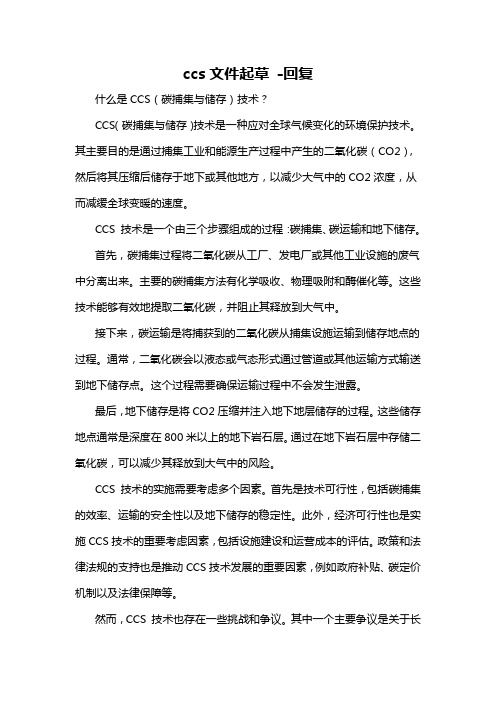 ccs 文件起草 -回复

什么是 CCS（碳捕集与储存）技术？

CCS(碳捕集与储存)技术是一种应对全球气候变化的环境保护技术。其主要目的是通过捕集工业和能源生产过程中产生的二氧化碳（CO2），然后将其压缩后储存于地下或其他地方，以减少大气中的 CO2 浓度，从而减缓全球变暖的速度。

CCS 技术是一个由三个步骤组成的过程：碳捕集、碳运输和地下储存。

首先，碳捕集过程将二氧化碳从工厂、发电厂或其他工业设施的废气中分离出来。主要的碳捕集方法有化学吸收、物理吸附和酶催化等。这些技术能够有效地提取二氧化碳，并阻止其释放到大气中。

接下来，碳运输是将捕获到的二氧化碳从捕集设施运输到储存地点的过程。通常，二氧化碳会以液态或气态形式通过管道或其他运输方式输送到地下储存点。这个过程需要确保运输过程中不会发生泄露。

最后，地下储存是将 CO2 压缩并注入地下地层储存的过程。这些储存地点通常是深度在 800 米以上的地下岩石层。通过在地下岩石层中存储二氧化碳，可以减少其释放到大气中的风险。

CCS 技术的实施需要考虑多个因素。首先是技术可行性，包括碳捕集的效率、运输的安全性以及地下储存的稳定性。此外，经济可行性也是实施 CCS 技术的重要考虑因素，包括设施建设和运营成本的评估。政策和法律法规的支持也是推动 CCS 技术发展的重要因素，例如政府补贴、碳定价机制以及法律保障等。

然而，CCS 技术也存在一些挑战和争议。其中一个主要争议是关于长